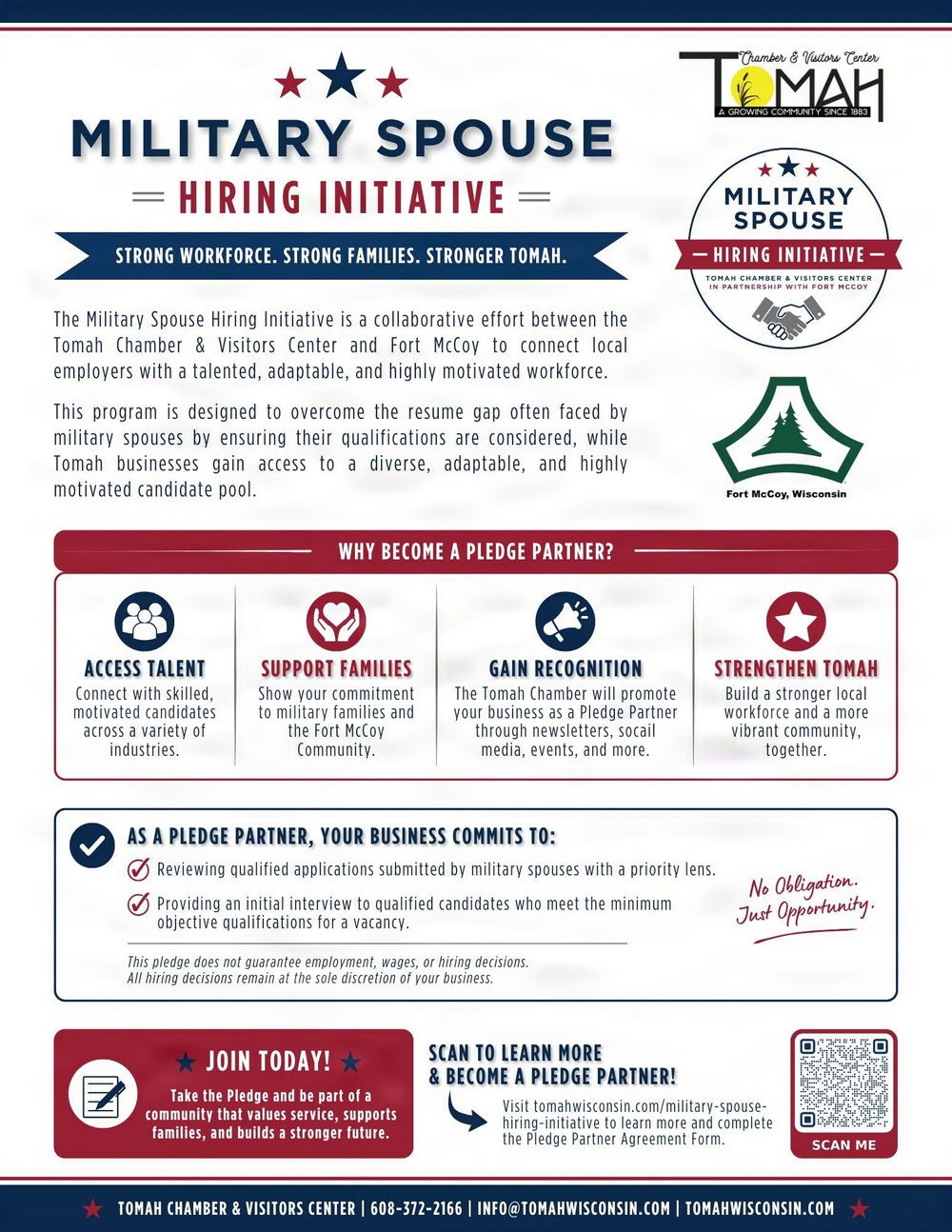 MILITARY SPOUSE

HIRING INITIATIVE

STRONG WORKFORCE. STRONG FAMILIES. STRONGER TOMAH.

Chamber & Visitors Center
TOMAH
A GROWING COMMUNITY SINCE 1883

MILITARY SPOUSE
HIRING INITIATIVE
TOMAH CHAMBER & VISITORS CENTER IN PARTNERSHIP WITH FORT MCCOY

Fort McCoy, Wisconsin

The Military Spouse Hiring Initiative is a collaborative effort between the Tomah Chamber & Visitors Center and Fort McCoy to connect local employers with a talented, adaptable, and highly motivated workforce.

This program is designed to overcome the resume gap often faced by military spouses by ensuring their qualifications are considered, while Tomah businesses gain access to a diverse, adaptable, and highly motivated candidate pool.

WHY BECOME A PLEDGE PARTNER?

ACCESS TALENT
Connect with skilled, motivated candidates across a variety of industries.

SUPPORT FAMILIES
Show your commitment to military families and the Fort McCoy Community.

GAIN RECOGNITION
The Tomah Chamber will promote your business as a Pledge Partner through newsletters, socail media, events, and more.

STRENGTHEN TOMAH
Build a stronger local workforce and a more vibrant community, together.

AS A PLEDGE PARTNER, YOUR BUSINESS COMMITS TO:

Reviewing qualified applications submitted by military spouses with a priority lens.

Providing an initial interview to qualified candidates who meet the minimum objective qualifications for a vacancy.

No Obligation. Just Opportunity.

This pledge does not guarantee employment, wages, or hiring decisions. All hiring decisions remain at the sole discretion of your business.

JOIN TODAY!
Take the Pledge and be part of a community that values service, supports families, and builds a stronger future.

SCAN TO LEARN MORE & BECOME A PLEDGE PARTNER!
Visit tomahwisconsin.com/military-spouse-hiring-initiative to learn more and complete the Pledge Partner Agreement Form.

SCAN ME

TOMAH CHAMBER & VISITORS CENTER | 608-372-2166 | INFO@TOMAHWISCONSIN.COM | TOMAHWISCONSIN.COM